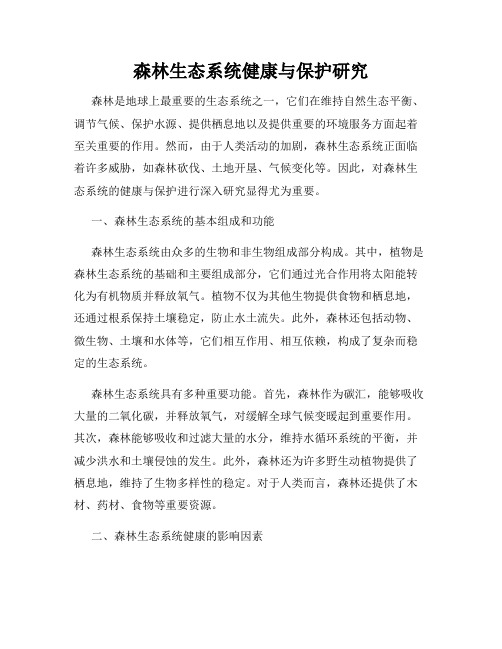 森林生态系统健康与保护研究

森林是地球上最重要的生态系统之一，它们在维持自然生态平衡、调节气候、保护水源、提供栖息地以及提供重要的环境服务方面起着至关重要的作用。然而，由于人类活动的加剧，森林生态系统正面临着许多威胁，如森林砍伐、土地开垦、气候变化等。因此，对森林生态系统的健康与保护进行深入研究显得尤为重要。

一、森林生态系统的基本组成和功能

森林生态系统由众多的生物和非生物组成部分构成。其中，植物是森林生态系统的基础和主要组成部分，它们通过光合作用将太阳能转化为有机物质并释放氧气。植物不仅为其他生物提供食物和栖息地，还通过根系保持土壤稳定，防止水土流失。此外，森林还包括动物、微生物、土壤和水体等，它们相互作用、相互依赖，构成了复杂而稳定的生态系统。

森林生态系统具有多种重要功能。首先，森林作为碳汇，能够吸收大量的二氧化碳，并释放氧气，对缓解全球气候变暖起到重要作用。其次，森林能够吸收和过滤大量的水分，维持水循环系统的平衡，并减少洪水和土壤侵蚀的发生。此外，森林还为许多野生动植物提供了栖息地，维持了生物多样性的稳定。对于人类而言，森林还提供了木材、药材、食物等重要资源。

二、森林生态系统健康的影响因素